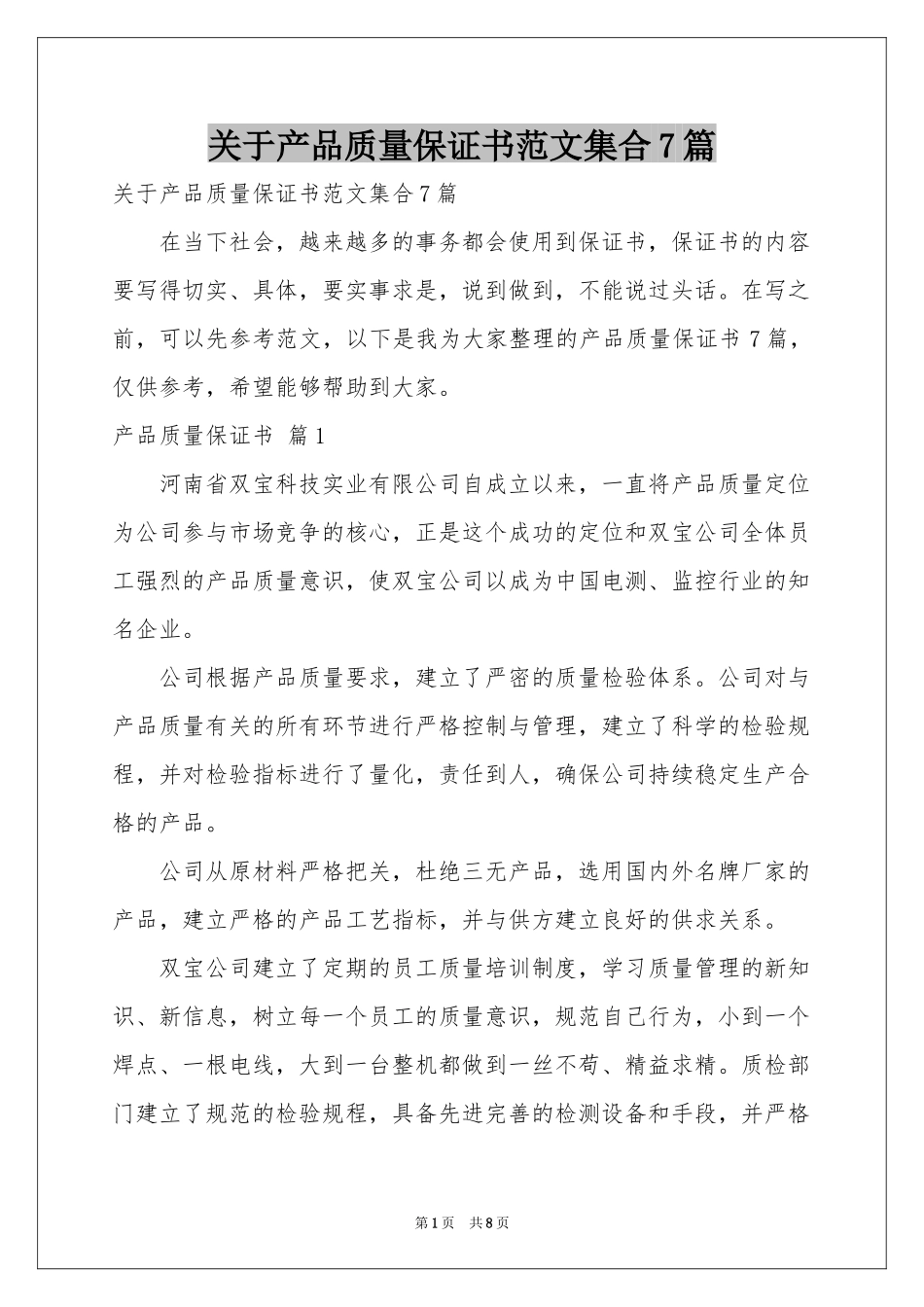 关于产品质量保证书范文集合7篇

关于产品质量保证书范文集合7篇

在当下社会，越来越多的事务都会使用到保证书，保证书的内容要写得切实、具体，要实事求是，说到做到，不能说过头话。在写之前，可以先参考范文，以下是我为大家整理的产品质量保证书7篇，仅供参考，希望能够帮助到大家。

产品质量保证书 篇1

河南省双宝科技实业有限公司自成立以来，一直将产品质量定位为公司参与市场竞争的核心，正是这个成功的定位和双宝公司全体员工强烈的产品质量意识，使双宝公司以成为中国电测、监控行业的知名企业。

公司根据产品质量要求，建立了严密的质量检验体系。公司对与产品质量有关的所有环节进行严格控制与管理，建立了科学的检验规程，并对检验指标进行了量化，责任到人，确保公司持续稳定生产合格的产品。

公司从原材料严格把关，杜绝三无产品，选用国内外名牌厂家的产品，建立严格的产品工艺指标，并与供方建立良好的供求关系。

双宝公司建立了定期的员工质量培训制度，学习质量管理的新知识、新信息，树立每一个员工的质量意识，规范自己行为，小到一个焊点、一根电线，大到一台整机都做到一丝不苟、精益求精。质检部门建立了规范的检验规程，具备先进完善的检测设备和手段，并严格

第1页　共8页